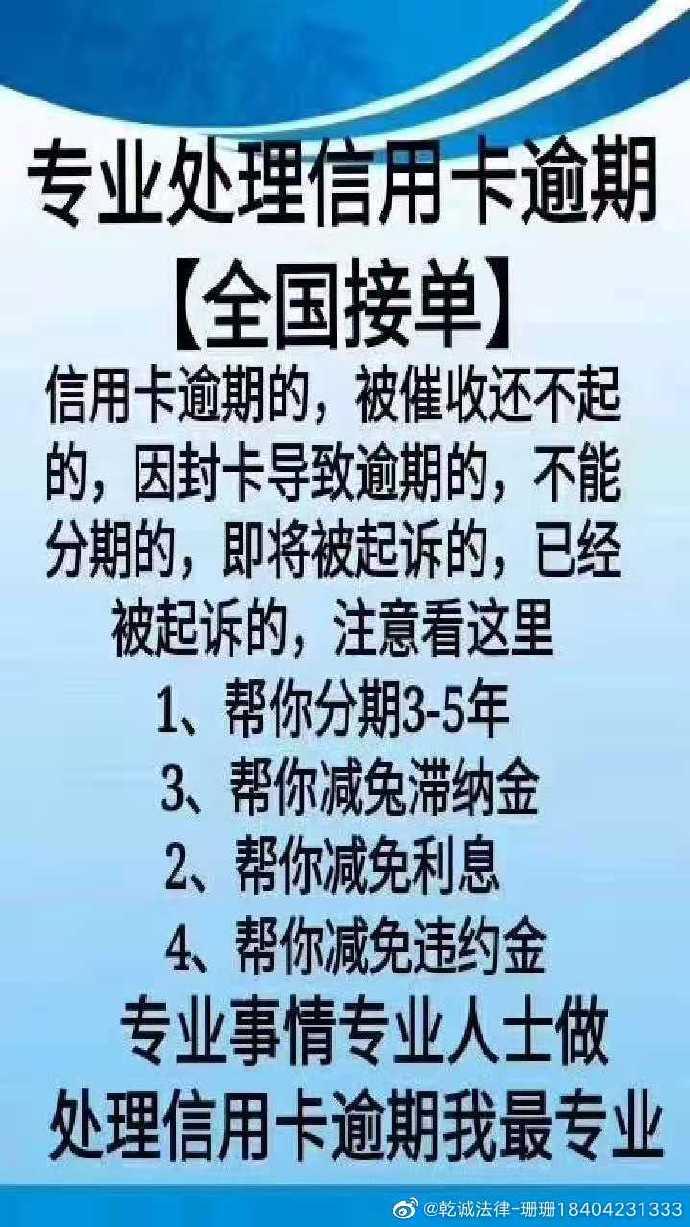 专业处理信用卡逾期
【全国接单】
信用卡逾期的，被催收还不起的，因封卡导致逾期的，不能分期的，即将被起诉的，已经被起诉的，注意看这里
1、帮你分期3-5年
3、帮你减免滞纳金
2、帮你减免利息
4、帮你减免违约金
专业事情专业人士做
处理信用卡逾期我最专业
@乾诚法律-珊珊18404231333